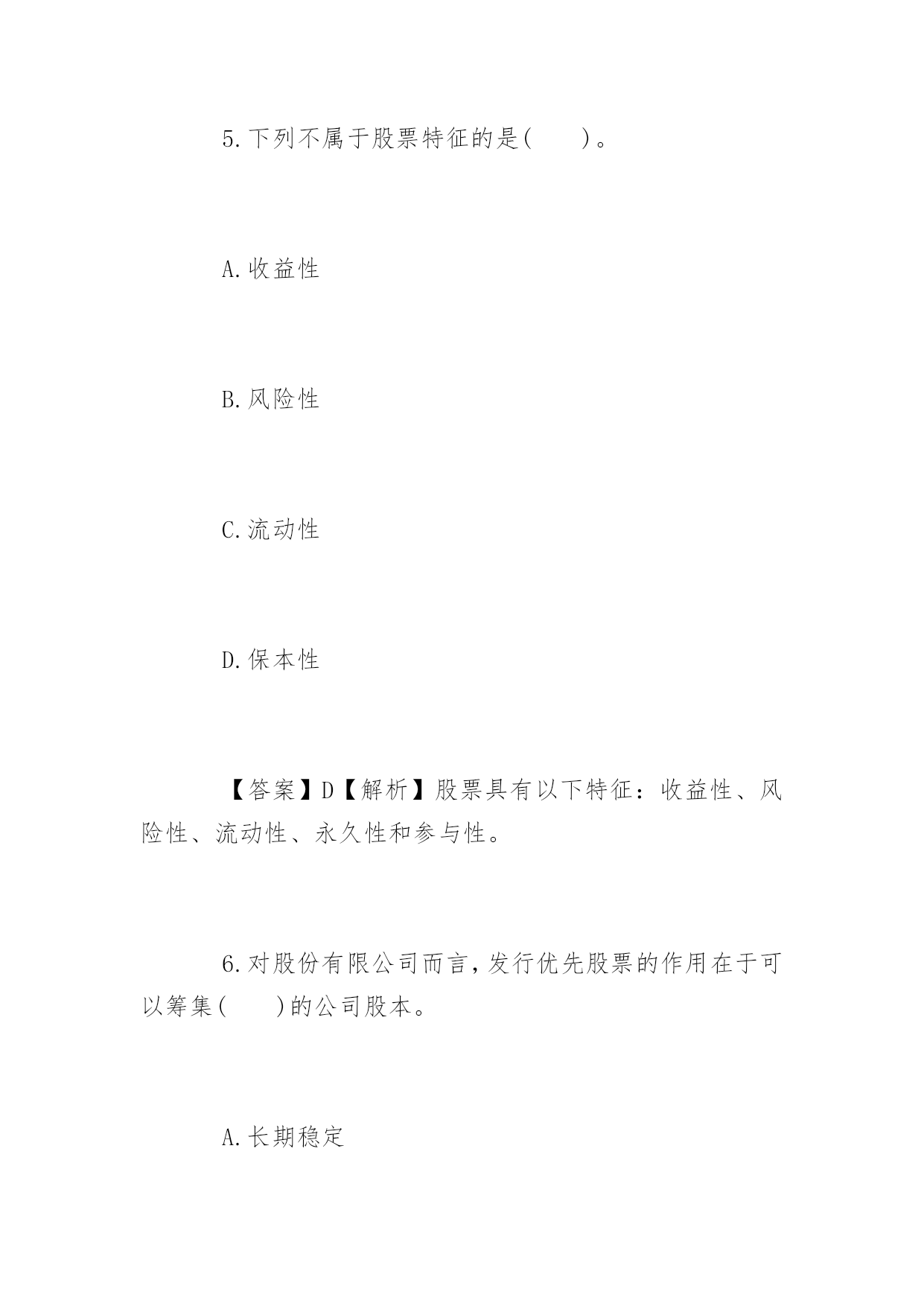 5.下列不属于股票特征的是(　　)。

A.收益性

B.风险性

C.流动性

D.保本性

【答案】D【解析】股票具有以下特征：收益性、风险性、流动性、永久性和参与性。

6.对股份有限公司而言，发行优先股票的作用在于可以筹集(　　)的公司股本。

A.长期稳定